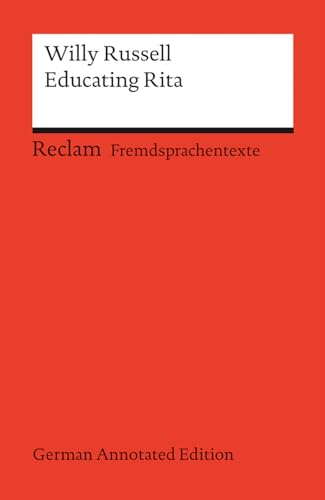 Willy Russell
Educating Rita

Reclam Fremdsprachentexte

German Annotated Edition